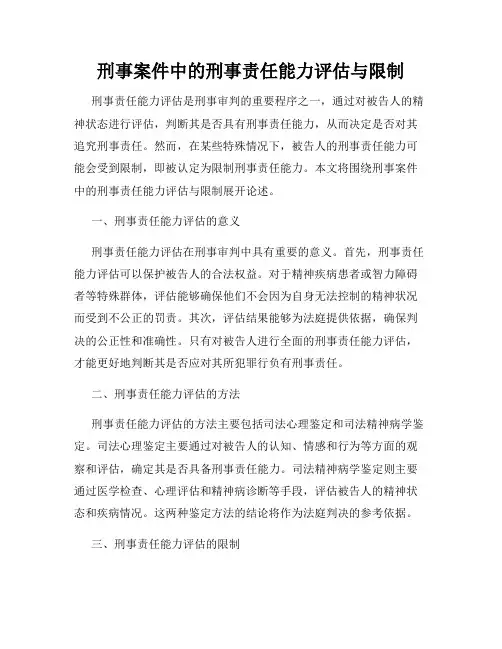 刑事案件中的刑事责任能力评估与限制

刑事责任能力评估是刑事审判的重要程序之一，通过对被告人的精神状态进行评估，判断其是否具有刑事责任能力，从而决定是否对其追究刑事责任。然而，在某些特殊情况下，被告人的刑事责任能力可能会受到限制，即被认定为限制刑事责任能力。本文将围绕刑事案件中的刑事责任能力评估与限制展开论述。

一、刑事责任能力评估的意义

刑事责任能力评估在刑事审判中具有重要的意义。首先，刑事责任能力评估可以保护被告人的合法权益。对于精神疾病患者或智力障碍者等特殊群体，评估能够确保他们不会因为自身无法控制的精神状况而受到不公正的罚责。其次，评估结果能够为法庭提供依据，确保判决的公正性和准确性。只有对被告人进行全面的刑事责任能力评估，才能更好地判断其是否应对其所犯罪行负有刑事责任。

二、刑事责任能力评估的方法

刑事责任能力评估的方法主要包括司法心理鉴定和司法精神病学鉴定。司法心理鉴定主要通过对被告人的认知、情感和行为等方面的观察和评估，确定其是否具备刑事责任能力。司法精神病学鉴定则主要通过医学检查、心理评估和精神病诊断等手段，评估被告人的精神状态和疾病情况。这两种鉴定方法的结论将作为法庭判决的参考依据。

三、刑事责任能力评估的限制